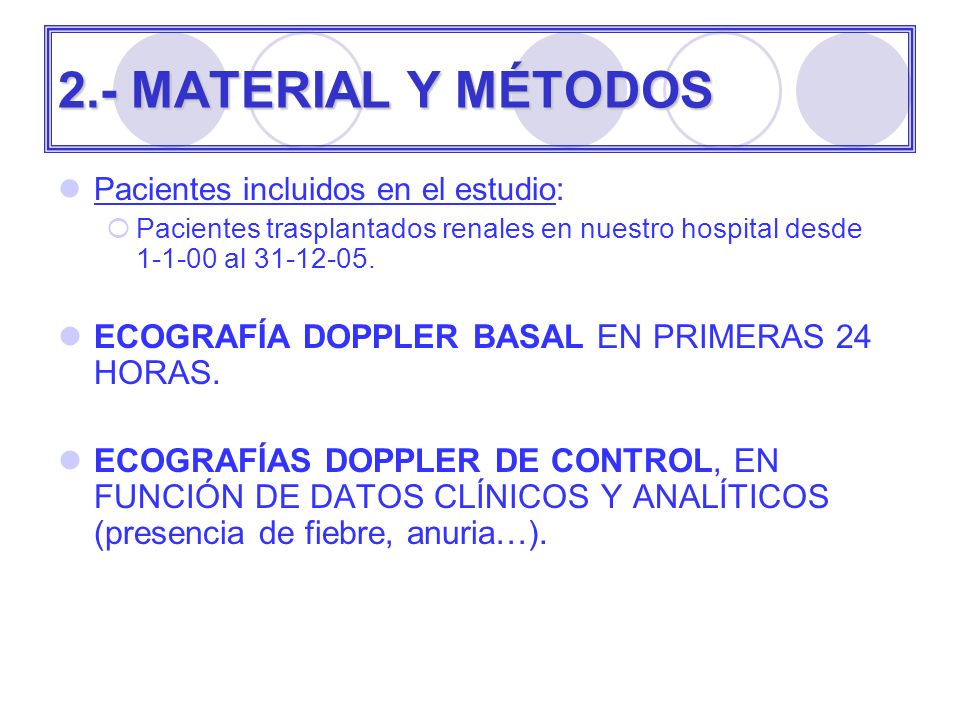 2.- MATERIAL Y MÉTODOS

Pacientes incluidos en el estudio:

Pacientes trasplantados renales en nuestro hospital desde 1-1-00 al 31-12-05.

ECOGRAFÍA DOPPLER BASAL EN PRIMERAS 24 HORAS.

ECOGRAFÍAS DOPPLER DE CONTROL, EN FUNCIÓN DE DATOS CLÍNICOS Y ANALÍTICOS (presencia de fiebre, anuria…).